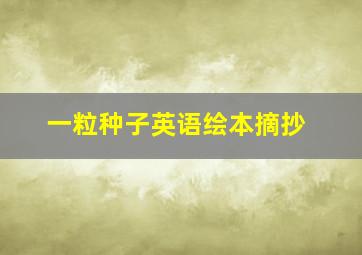 一粒种子英语绘本摘抄